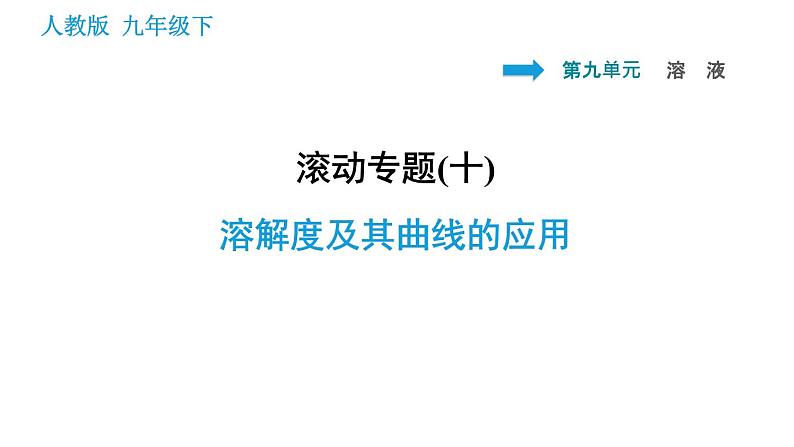 人教版 九年级下

第九单元 溶 液

滚动专题(十)

溶解度及其曲线的应用